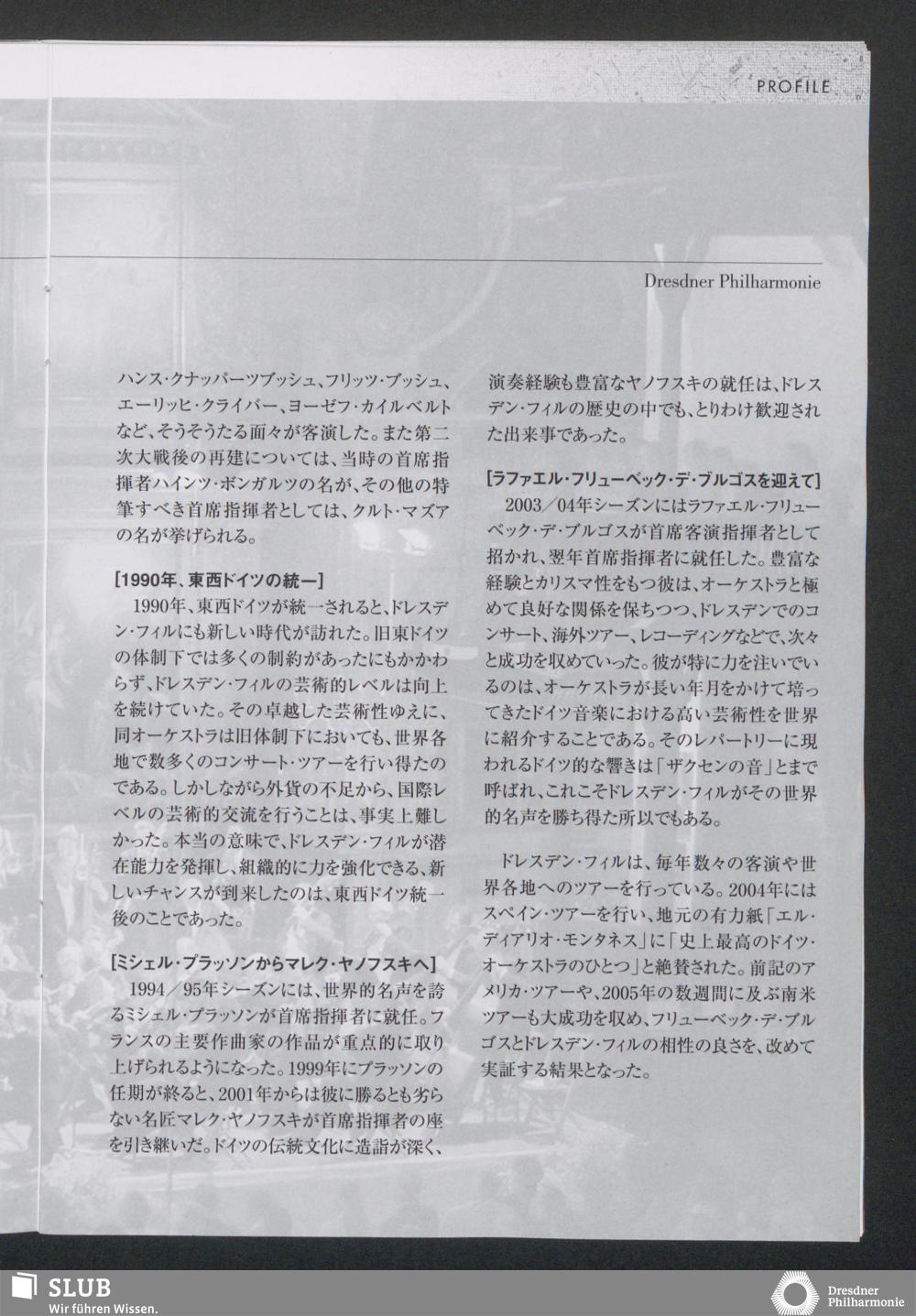 PROFILE

Dresdner Philharmonie

ハンス・クナッパーツブッシュ、フリッツ・ブッシュ、エーリッヒ・クライバー、ヨーゼフ・カイルベルトなど、そうそうたる面々が客演した。また第二次大戦後の再建については、当時の首席指揮者ハインツ・ボンガルツの名が、その他の特筆すべき首席指揮者としては、クルト・マズアの名が挙げられる。

[1990年、東西ドイツの統一]
1990年、東西ドイツが統一されると、ドレスデン・フィルにも新しい時代が訪れた。旧東ドイツの体制下では多くの制約があったにもかかわらず、ドレスデン・フィルの芸術的レベルは向上を続けていた。その卓越した芸術性ゆえに、同オーケストラは旧体制下においても、世界各地で数多くのコンサート・ツアーを行い得たのである。しかしながら外貨の不足から、国際レベルの芸術的交流を行うことは、事実上難しかった。本当の意味で、ドレスデン・フィルが潜在能力を発揮し、組織的に力を強化できる、新しいチャンスが到来したのは、東西ドイツ統一後のことであった。

[ミシェル・プラッソンからマレク・ヤノフスキへ]
1994／95年シーズンには、世界的名声を誇るミシェル・プラッソンが首席指揮者に就任。フランスの主要作曲家の作品が重点的に取り上げられるようになった。1999年にプラッソンの任期が終ると、2001年からは彼に勝るとも劣らない名匠マレク・ヤノフスキが首席指揮者の座を引き継いだ。ドイツの伝統文化に造詣が深く、演奏経験も豊富なヤノフスキの就任は、ドレスデン・フィルの歴史の中でも、とりわけ歓迎された出来事であった。

[ラファエル・フリューベック・デ・ブルゴスを迎えて]
2003／04年シーズンにはラファエル・フリューベック・デ・ブルゴスが首席客演指揮者として招かれ、翌年首席指揮者に就任した。豊富な経験とカリスマ性をもつ彼は、オーケストラと極めて良好な関係を保ちつつ、ドレスデンでのコンサート、海外ツアー、レコーディングなどで、次々と成功を収めていった。彼が特に力を注いでいるのは、オーケストラが長い年月をかけて培ってきたドイツ音楽における高い芸術性を世界に紹介することである。そのレパートリーに現われるドイツ的な響きは「ザクセンの音」とまで呼ばれ、これこそドレスデン・フィルがその世界的名声を勝ち得た所以でもある。

ドレスデン・フィルは、毎年数々の客演や世界各地へのツアーを行っている。2004年にはスペイン・ツアーを行い、地元の有力紙「エル・ディアリオ・モンタネス」に「史上最高のドイツ・オーケストラのひとつ」と絶賛された。前記のアメリカ・ツアーや、2005年の数週間に及ぶ南米ツアーも大成功を収め、フリューベック・デ・ブルゴスとドレスデン・フィルの相性の良さを、改めて実証する結果となった。

SLUB
Wir führen Wissen.

Dresdner Philharmonie